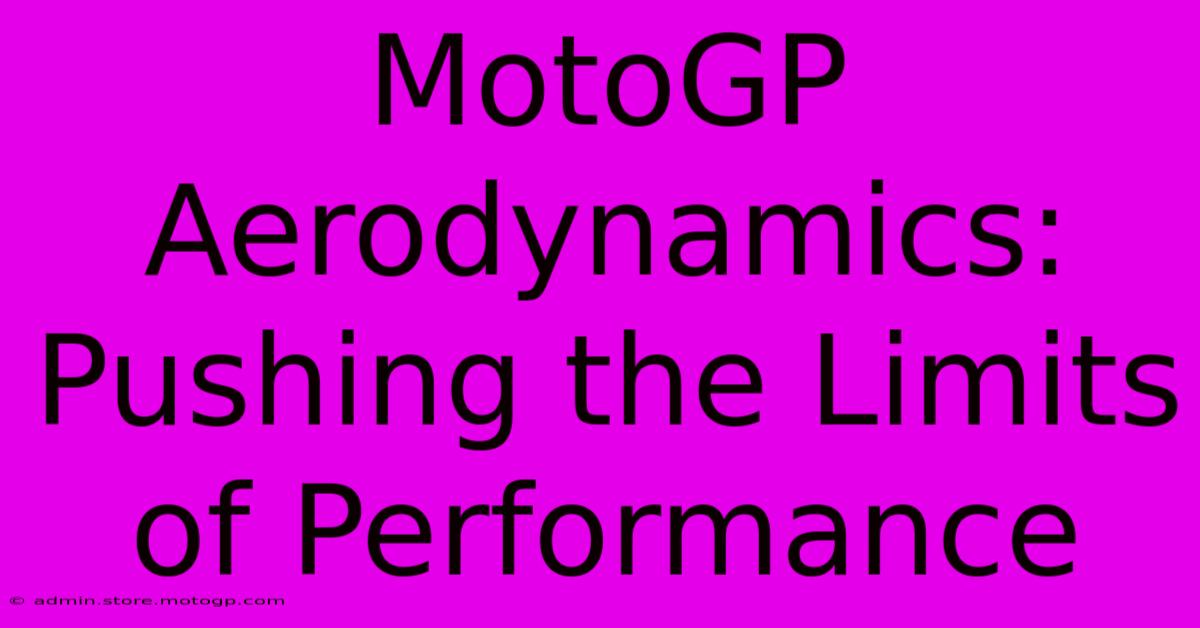 MotoGP Aerodynamics: Pushing the Limits of Performance

© admin.store.motogp.com